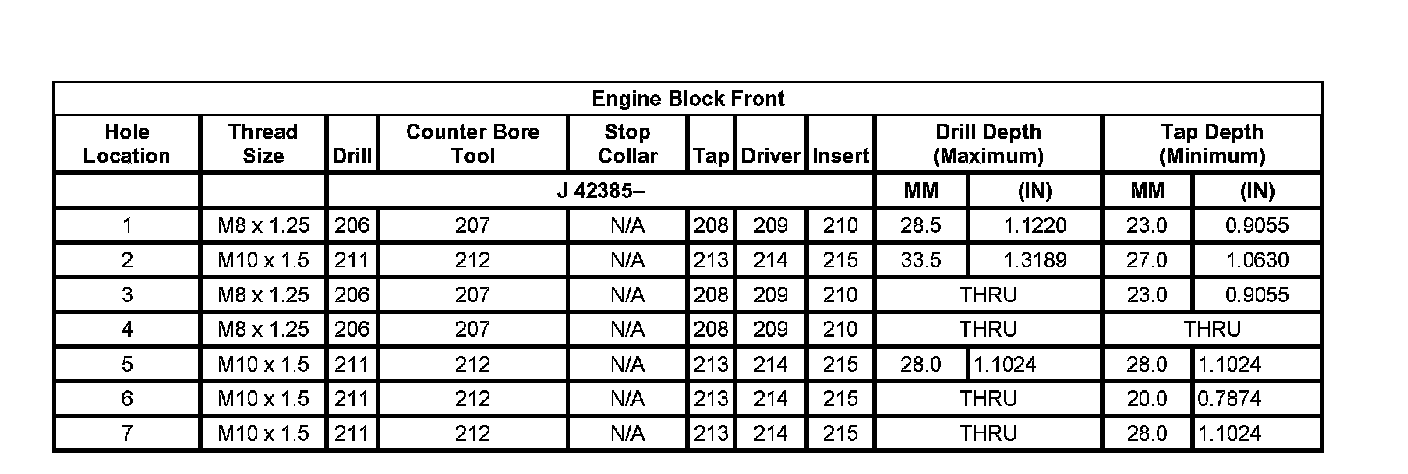 Engine Block Front

| Hole Location | Thread Size | Drill | Counter Bore Tool | Stop Collar | Tap | Driver | Insert | Drill Depth (Maximum) | | Tap Depth (Minimum) | |
|---|---|---|---|---|---|---|---|---|---|---|---|
| | | J 42385– | | | | | | MM | (IN) | MM | (IN) |
| 1 | M8 x 1.25 | 206 | 207 | N/A | 208 | 209 | 210 | 28.5 | 1.1220 | 23.0 | 0.9055 |
| 2 | M10 x 1.5 | 211 | 212 | N/A | 213 | 214 | 215 | 33.5 | 1.3189 | 27.0 | 1.0630 |
| 3 | M8 x 1.25 | 206 | 207 | N/A | 208 | 209 | 210 | THRU | | 23.0 | 0.9055 |
| 4 | M8 x 1.25 | 206 | 207 | N/A | 208 | 209 | 210 | THRU | | THRU | |
| 5 | M10 x 1.5 | 211 | 212 | N/A | 213 | 214 | 215 | 28.0 | 1.1024 | 28.0 | 1.1024 |
| 6 | M10 x 1.5 | 211 | 212 | N/A | 213 | 214 | 215 | THRU | | 20.0 | 0.7874 |
| 7 | M10 x 1.5 | 211 | 212 | N/A | 213 | 214 | 215 | THRU | | 28.0 | 1.1024 |